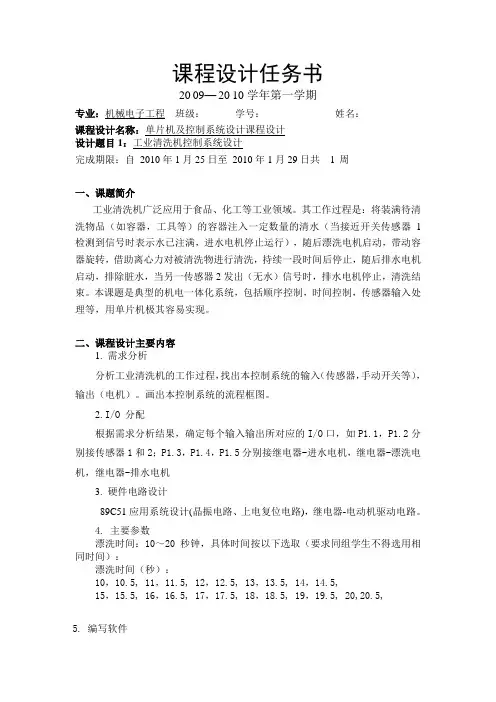 课程设计任务书

2009—2010 学年第一学期

专业：机械电子工程　班级：　学号：　姓名：

课程设计名称：单片机及控制系统设计课程设计
设计题目 1：工业清洗机控制系统设计
完成期限：自 2010 年 1 月 25 日至 2010 年 1 月 29 日共 1 周

一、课题简介

工业清洗机广泛应用于食品、化工等工业领域。其工作过程是：将装满待清洗物品（如容器，工具等）的容器注入一定数量的清水（当接近开关传感器 1 检测到信号时表示水已注满，进水电机停止运行），随后漂洗电机启动，带动容器旋转，借助离心力对被清洗物进行清洗，持续一段时间后停止，随后排水电机启动，排除脏水，当另一传感器 2 发出（无水）信号时，排水电机停止，清洗结束。本课题是典型的机电一体化系统，包括顺序控制，时间控制，传感器输入处理等，用单片机极其容易实现。

二、课程设计主要内容

1. 需求分析

分析工业清洗机的工作过程，找出本控制系统的输入（传感器，手动开关等），输出（电机）。画出本控制系统的流程框图。

2. I/O 分配

根据需求分析结果，确定每个输入输出所对应的 I/O 口，如 P1.1，P1.2 分别接传感器 1 和 2；P1.3，P1.4，P1.5 分别接继电器-进水电机，继电器-漂洗电机，继电器-排水电机

3. 硬件电路设计

89C51 应用系统设计(晶振电路、上电复位电路)，继电器-电动机驱动电路。

4. 主要参数

漂洗时间：10～20 秒钟，具体时间按以下选取（要求同组学生不得选用相同时间）：

漂洗时间（秒）：

10，10.5，11，11.5，12，12.5，13，13.5，14，14.5，

15，15.5，16，16.5，17，17.5，18，18.5，19，19.5，20，20.5，

5. 编写软件